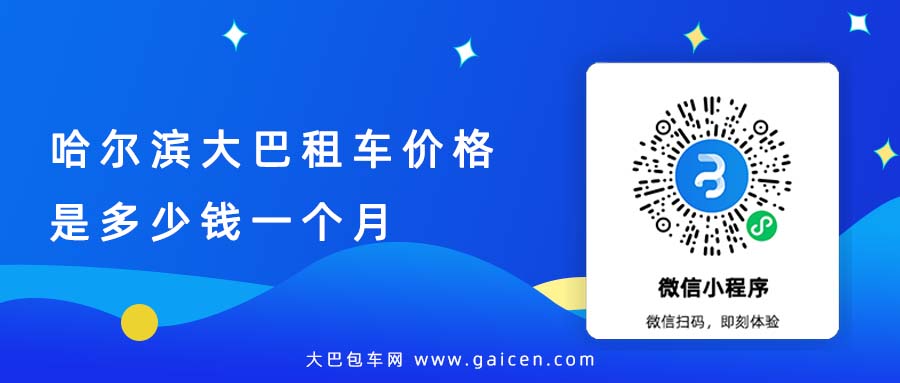 哈尔滨大巴租车价格
是多少钱一个月

微信小程序
微信扫码，即刻体验

大巴包车网 www.gaicen.com